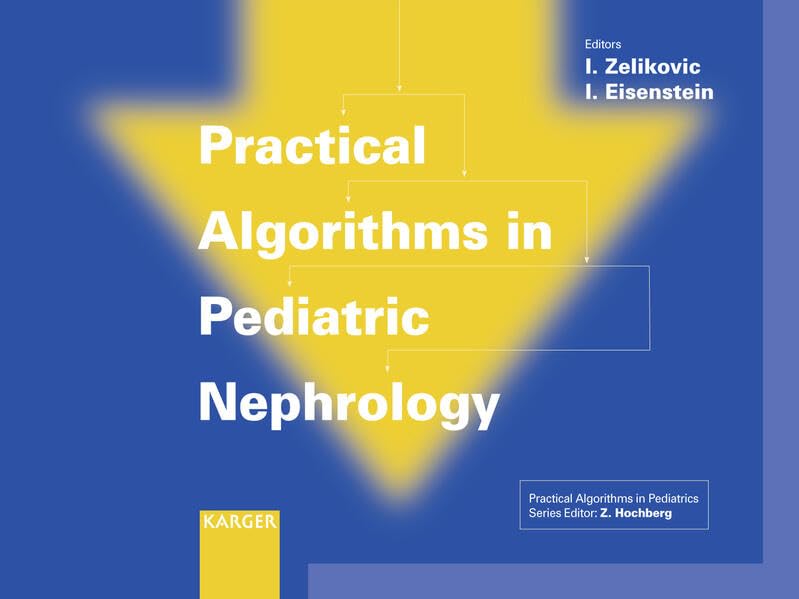 Editors
I. Zelikovic
I. Eisenstein

Practical
Algorithms in
Pediatric
Nephrology

Practical Algorithms in Pediatrics
Series Editor: Z. Hochberg

KARGER